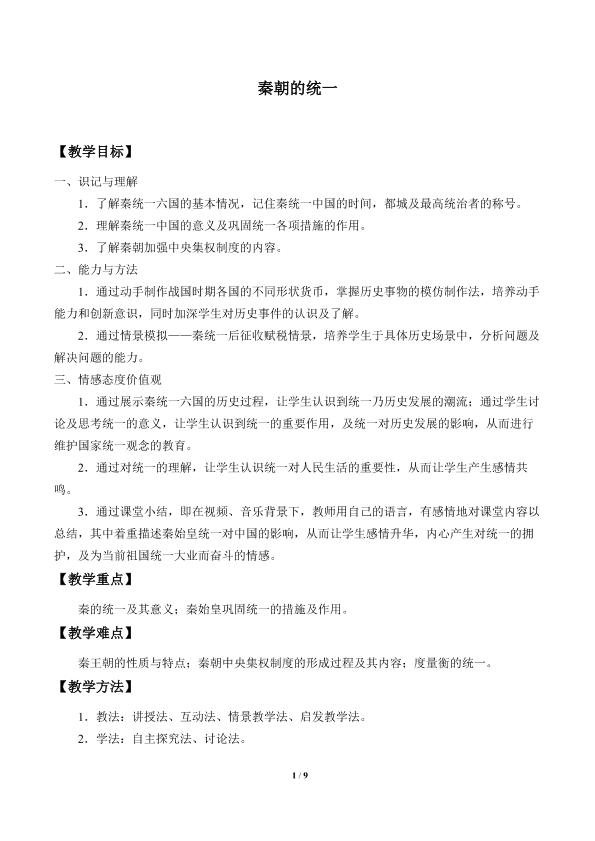 秦朝的统一

【教学目标】

一、识记与理解

1.了解秦统一六国的基本情况，记住秦统一中国的时间，都城及最高统治者的称号。

2.理解秦统一中国的意义及巩固统一各项措施的作用。

3.了解秦朝加强中央集权制度的内容。

二、能力与方法

1.通过动手制作战国时期各国的不同形状货币，掌握历史事物的模仿制作法，培养动手能力和创新意识，同时加深学生对历史事件的认识及了解。

2.通过情景模拟——秦统一后征收赋税情景，培养学生于具体历史场景中，分析问题及解决问题的能力。

三、情感态度价值观

1.通过展示秦统一六国的历史过程，让学生认识到统一乃历史发展的潮流；通过学生讨论及思考统一的意义，让学生认识到统一的重要作用，及统一对历史发展的影响，从而进行维护国家统一观念的教育。

2.通过对统一的理解，让学生认识统一对人民生活的重要性，从而让学生产生感情共鸣。

3.通过课堂小结，即在视频、音乐背景下，教师用自己的语言，有感情地对课堂内容以总结，其中着重描述秦始皇统一对中国的影响，从而让学生感情升华，内心产生对统一的拥护，及为当前祖国统一大业而奋斗的情感。

【教学重点】

秦的统一及其意义；秦始皇巩固统一的措施及作用。

【教学难点】

秦王朝的性质与特点；秦朝中央集权制度的形成过程及其内容；度量衡的统一。

【教学方法】

1.教法：讲授法、互动法、情景教学法、启发教学法。

2.学法：自主探究法、讨论法。

1 / 9